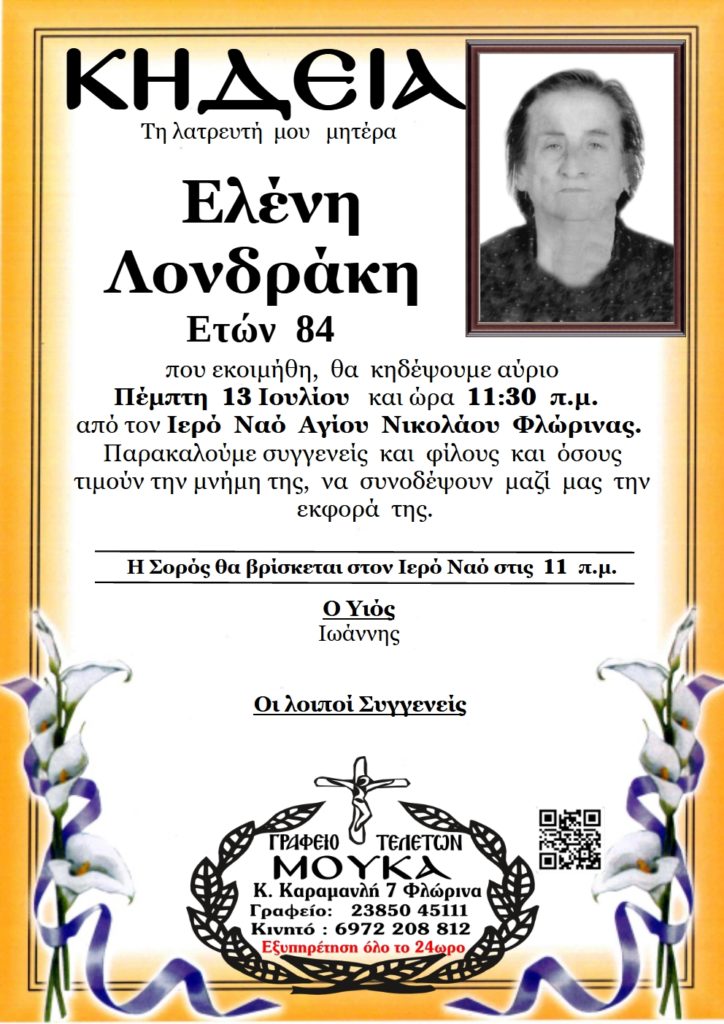 ΚΗΔΕΙΑ

Τη λατρευτή μου μητέρα

Ελένη Λονδράκη

Ετών 84

που εκοιμήθη, θα κηδέψουμε αύριο Πέμπτη 13 Ιουλίου και ώρα 11:30 π.μ. από τον Ιερό Ναό Αγίου Νικολάου Φλώρινας. Παρακαλούμε συγγενείς και φίλους και όσους τιμούν την μνήμη της, να συνοδέψουν μαζί μας την εκφορά της.

Η Σορός θα βρίσκεται στον Ιερό Ναό στις 11 π.μ.

Ο Υιός
Ιωάννης

Οι λοιποί Συγγενείς

ΓΡΑΦΕΙΟ ΤΕΛΕΤΩΝ
ΜΟΥΚΑ
Κ. Καραμανλή 7 Φλώρινα
Γραφείο: 23850 45111
Κινητό : 6972 208 812
Εξυπηρέτηση όλο το 24ωρο